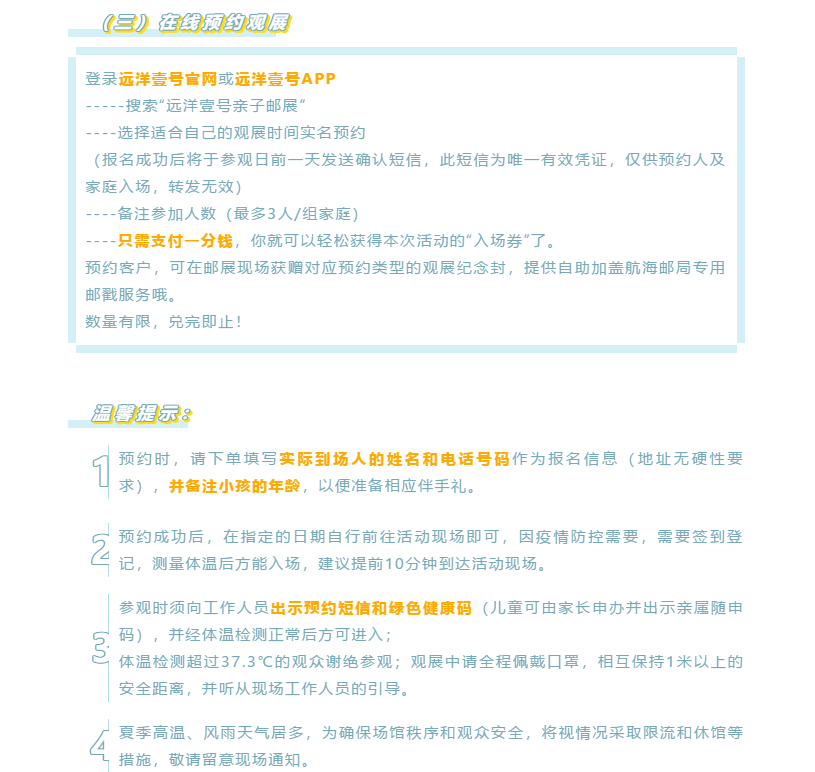 （三）在线预约观展

登录远洋壹号官网或远洋壹号APP
-----搜索“远洋壹号亲子邮展”
----选择适合自己的观展时间实名预约
（报名成功后将于参观日前一天发送确认短信，此短信为唯一有效凭证，仅供预约人及家庭入场，转发无效）
----备注参加人数（最多3人/组家庭）
----只需支付一分钱，你就可以轻松获得本次活动的“入场券”了。
预约客户，可在邮展现场获赠对应预约类型的观展纪念封，提供自助加盖航海邮局专用邮戳服务哦。
数量有限，兑完即止！

温馨提示：

1 预约时，请下单填写实际到场人的姓名和电话号码作为报名信息（地址无硬性要求），并备注小孩的年龄，以便准备相应伴手礼。

2 预约成功后，在指定的日期自行前往活动现场即可，因疫情防控需要，需要签到登记，测量体温后方能入场，建议提前10分钟到达活动现场。

3 参观时须向工作人员出示预约短信和绿色健康码（儿童可由家长申办并出示亲属随申码），并经体温检测正常后方可进入；
体温检测超过37.3℃的观众谢绝参观；观展中请全程佩戴口罩，相互保持1米以上的安全距离，并听从现场工作人员的引导。

4 夏季高温、风雨天气居多，为确保场馆秩序和观众安全，将视情况采取限流和休馆等措施，敬请留意现场通知。